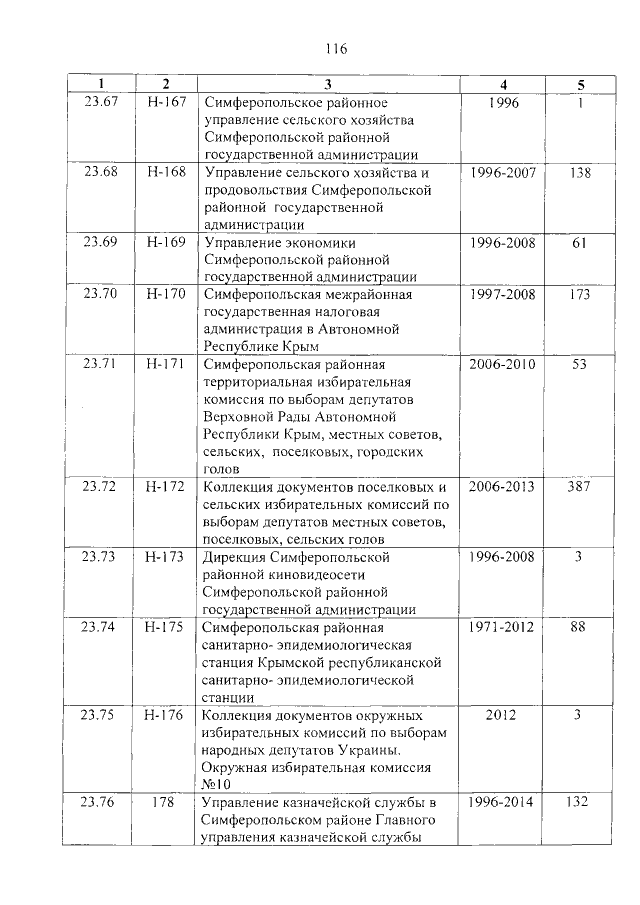 116

| 1 | 2 | 3 | 4 | 5 |
|---|---|---|---|---|
| 23.67 | Н-167 | Симферопольское районное управление сельского хозяйства Симферопольской районной государственной администрации | 1996 | 1 |
| 23.68 | Н-168 | Управление сельского хозяйства и продовольствия Симферопольской районной государственной администрации | 1996-2007 | 138 |
| 23.69 | Н-169 | Управление экономики Симферопольской районной государственной администрации | 1996-2008 | 61 |
| 23.70 | Н-170 | Симферопольская межрайонная государственная налоговая администрация в Автономной Республике Крым | 1997-2008 | 173 |
| 23.71 | Н-171 | Симферопольская районная территориальная избирательная комиссия по выборам депутатов Верховной Рады Автономной Республики Крым, местных советов, сельских, поселковых, городских голов | 2006-2010 | 53 |
| 23.72 | Н-172 | Коллекция документов поселковых и сельских избирательных комиссий по выборам депутатов местных советов, поселковых, сельских голов | 2006-2013 | 387 |
| 23.73 | Н-173 | Дирекция Симферопольской районной киновидеосети Симферопольской районной государственной администрации | 1996-2008 | 3 |
| 23.74 | Н-175 | Симферопольская районная санитарно- эпидемиологическая станция Крымской республиканской санитарно- эпидемиологической станции | 1971-2012 | 88 |
| 23.75 | Н-176 | Коллекция документов окружных избирательных комиссий по выборам народных депутатов Украины. Окружная избирательная комиссия №10 | 2012 | 3 |
| 23.76 | 178 | Управление казначейской службы в Симферопольском районе Главного управления казначейской службы | 1996-2014 | 132 |